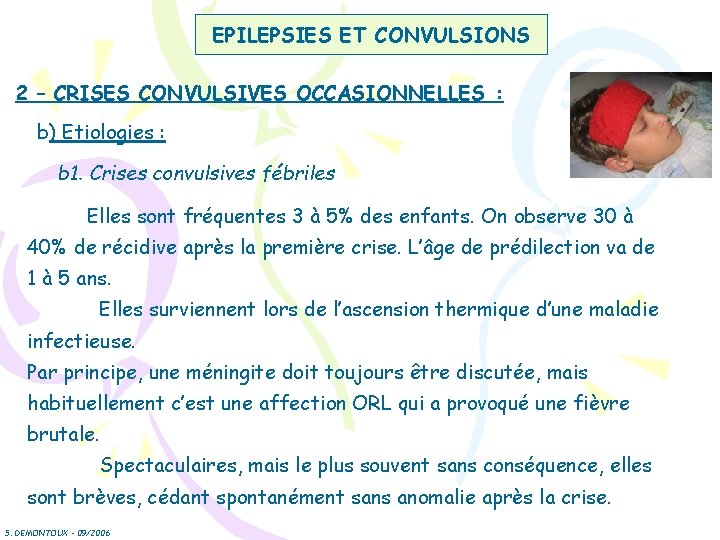 EPILEPSIES ET CONVULSIONS

2 – CRISES CONVULSIVES OCCASIONNELLES :

b) Etiologies :

b1. Crises convulsives fébriles

Elles sont fréquentes 3 à 5% des enfants. On observe 30 à 40% de récidive après la première crise. L'âge de prédilection va de 1 à 5 ans.

Elles surviennent lors de l'ascension thermique d'une maladie infectieuse.

Par principe, une méningite doit toujours être discutée, mais habituellement c'est une affection ORL qui a provoqué une fièvre brutale.

Spectaculaires, mais le plus souvent sans conséquence, elles sont brèves, cédant spontanément sans anomalie après la crise.

S. DEMONTOUX - 09/2006